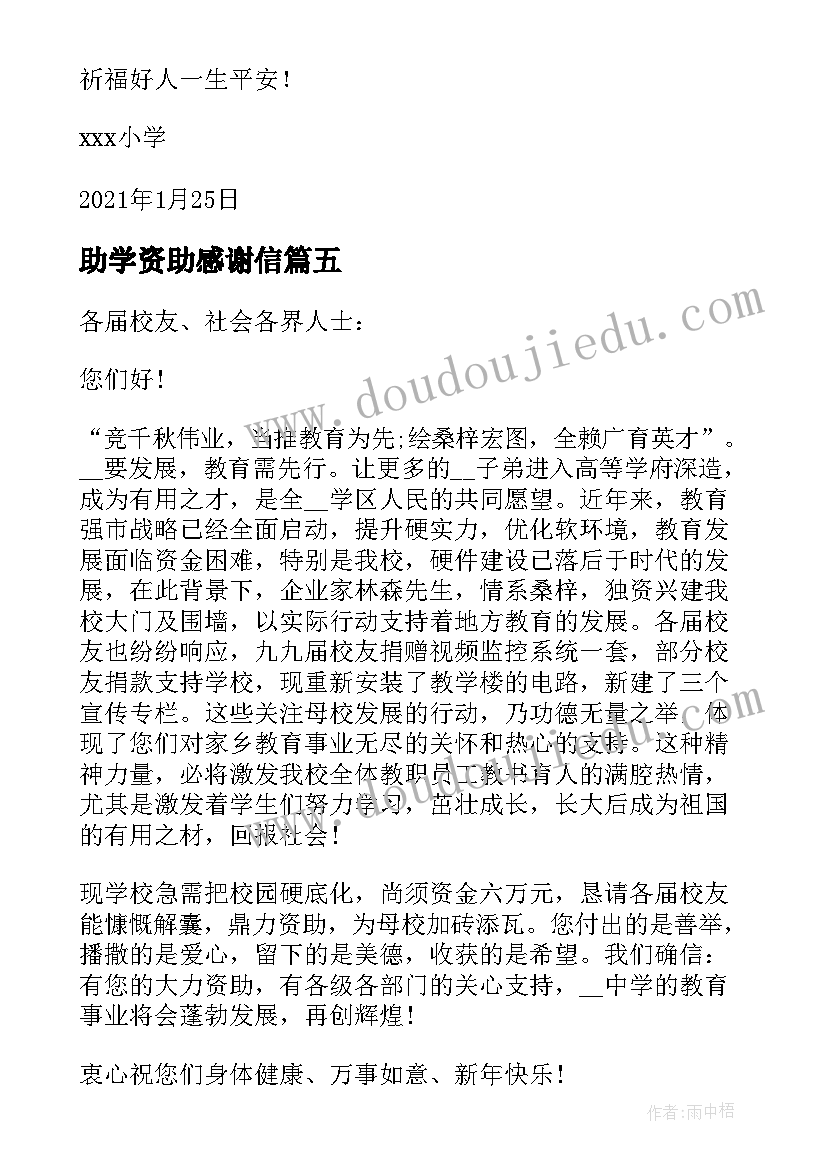 祈福好人一生平安!

xxx小学

2021年1月25日

助学资助感谢信篇五

各届校友、社会各界人士:

您们好!

“竞千秋伟业，当推教育为先;绘桑梓宏图，全赖广育英才”。__要发展，教育需先行。让更多的__子弟进入高等学府深造，成为有用之才，是全__学区人民的共同愿望。近年来，教育强市战略已经全面启动，提升硬实力，优化软环境，教育发展面临资金困难，特别是我校，硬件建设已落后于时代的发展，在此背景下，企业家林森先生，情系桑梓，独资兴建我校大门及围墙，以实际行动支持着地方教育的发展。各届校友也纷纷响应，九九届校友捐赠视频监控系统一套，部分校友捐款支持学校，现重新安装了教学楼的电路，新建了三个宣传专栏。这些关注母校发展的行动，乃功德无量之举，体现了您们对家乡教育事业无尽的关怀和热心的支持。这种精神力量，必将激发我校全体教职员工教书育人的满腔热情，尤其是激发着学生们努力学习，茁壮成长，长大后成为祖国的有用之材，回报社会!

现学校急需把校园硬底化，尚须资金六万元，恳请各届校友能慷慨解囊，鼎力资助，为母校加砖添瓦。您付出的是善举，播撒的是爱心，留下的是美德，收获的是希望。我们确信:有您的大力资助，有各级各部门的关心支持，__中学的教育事业将会蓬勃发展，再创辉煌!

衷心祝您们身体健康、万事如意、新年快乐!

www.doudoujiedu.com

作者:雨中梧